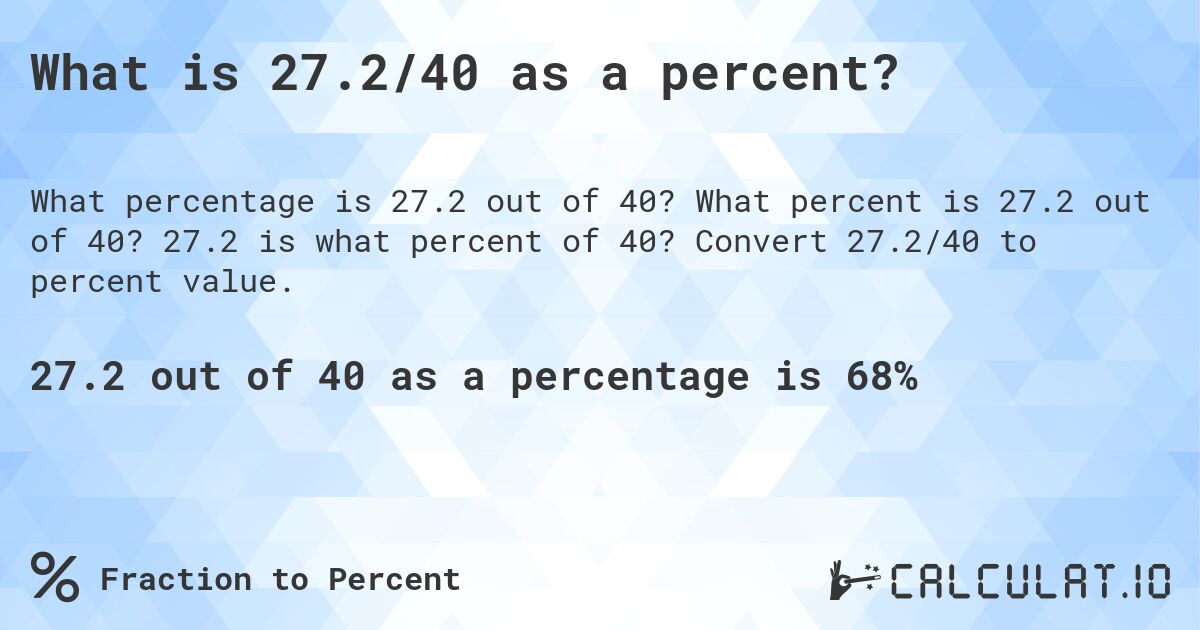 What is 27.2/40 as a percent?

What percentage is 27.2 out of 40? What percent is 27.2 out of 40? 27.2 is what percent of 40? Convert 27.2/40 to percent value.

27.2 out of 40 as a percentage is 68%

% Fraction to Percent

CALCULAT.IO